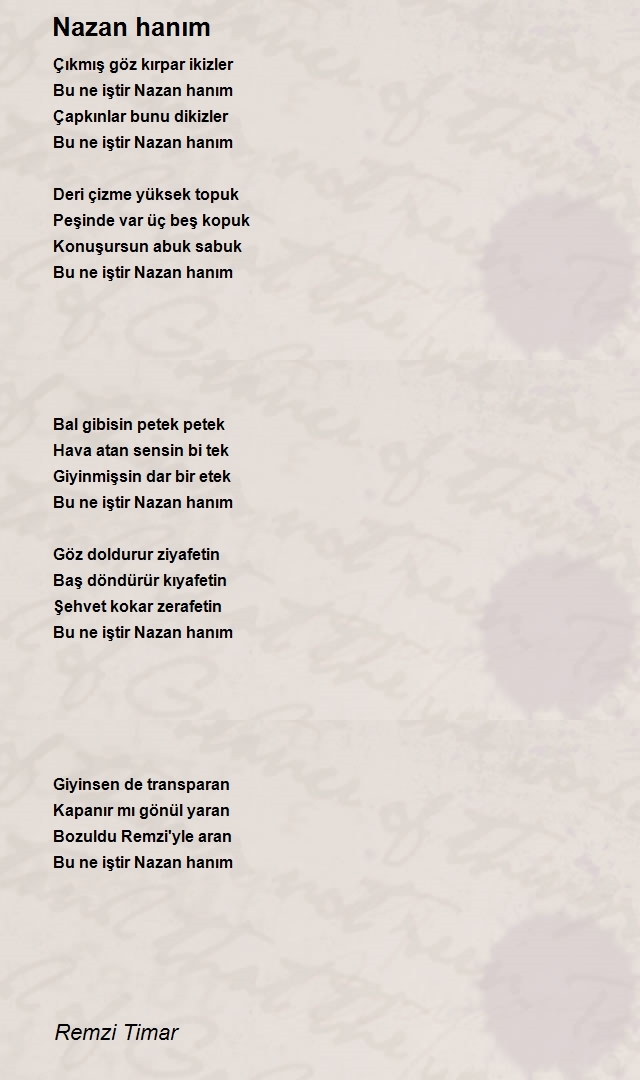 Nazan hanım

Çıkmış göz kırpar ikizler
Bu ne iştir Nazan hanım
Çapkınlar bunu dikizler
Bu ne iştir Nazan hanım

Deri çizme yüksek topuk
Peşinde var üç beş kopuk
Konuşursun abuk sabuk
Bu ne iştir Nazan hanım

Bal gibisin petek petek
Hava atan sensin bi tek
Giyinmişsin dar bir etek
Bu ne iştir Nazan hanım

Göz doldurur ziyafetin
Baş döndürür kıyafetin
Şehvet kokar zerafetin
Bu ne iştir Nazan hanım

Giyinsen de transparan
Kapanır mı gönül yaran
Bozuldu Remzi'yle aran
Bu ne iştir Nazan hanım

Remzi Timar